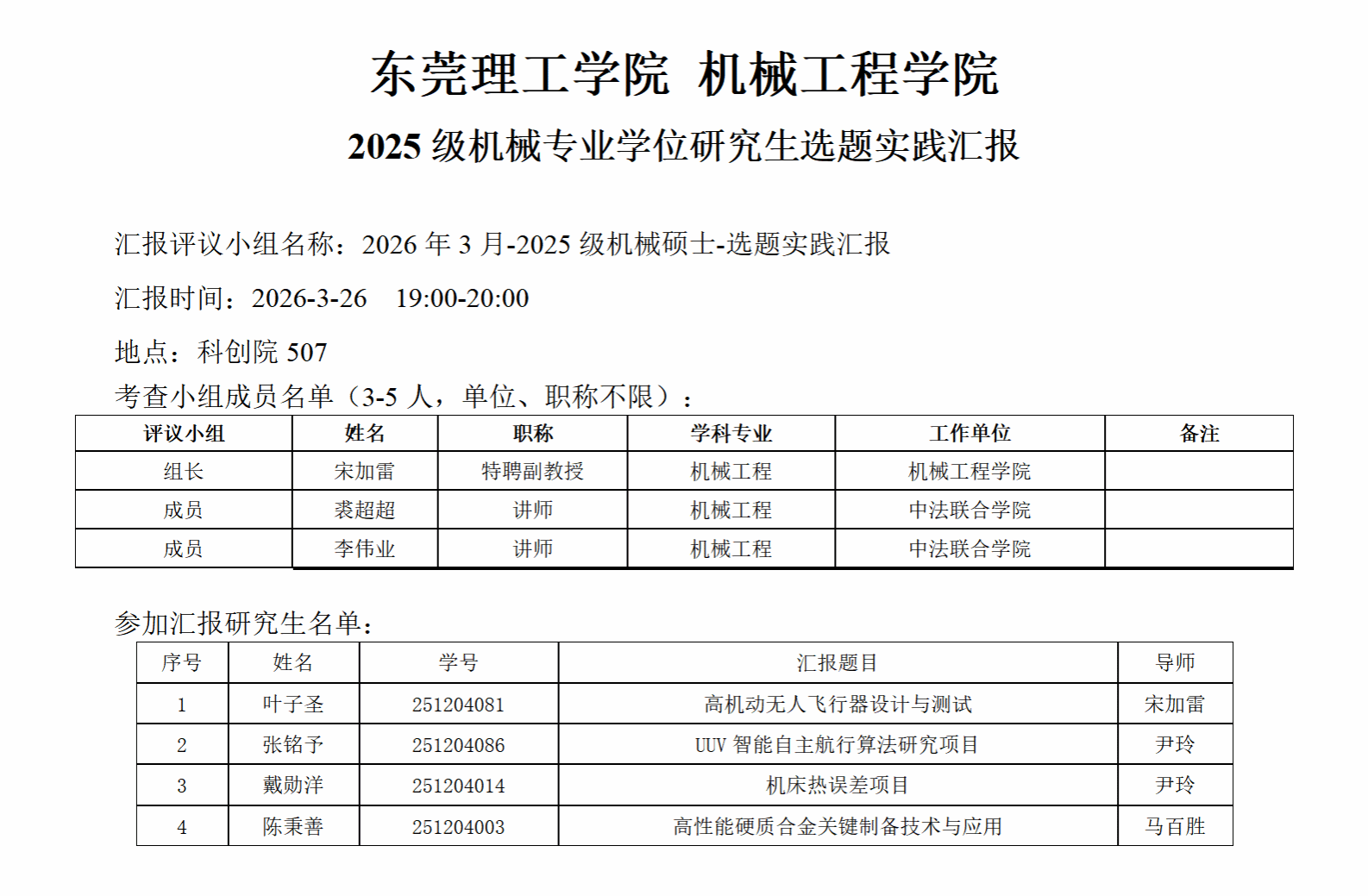 东莞理工学院 机械工程学院
2025 级机械专业学位研究生选题实践汇报

汇报评议小组名称：2026 年 3 月-2025 级机械硕士-选题实践汇报

汇报时间：2026-3-26 19:00-20:00

地点：科创院 507

考查小组成员名单（3-5 人，单位、职称不限）：

| 评议小组 | 姓名 | 职称 | 学科专业 | 工作单位 | 备注 |
|---|---|---|---|---|---|
| 组长 | 宋加雷 | 特聘副教授 | 机械工程 | 机械工程学院 | |
| 成员 | 裘超超 | 讲师 | 机械工程 | 中法联合学院 | |
| 成员 | 李伟业 | 讲师 | 机械工程 | 中法联合学院 | |

参加汇报研究生名单：

| 序号 | 姓名 | 学号 | 汇报题目 | 导师 |
|---|---|---|---|---|
| 1 | 叶子圣 | 251204081 | 高机动无人飞行器设计与测试 | 宋加雷 |
| 2 | 张铭予 | 251204086 | UUV 智能自主航行算法研究项目 | 尹玲 |
| 3 | 戴勋洋 | 251204014 | 机床热误差项目 | 尹玲 |
| 4 | 陈秉善 | 251204003 | 高性能硬质合金关键制备技术与应用 | 马百胜 |